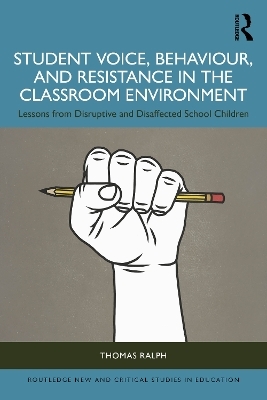 ROUTLEDGE

STUDENT VOICE, BEHAVIOUR, AND RESISTANCE IN THE CLASSROOM ENVIRONMENT

Lessons from Disruptive and Disaffected School Children

THOMAS RALPH

ROUTLEDGE NEW AND CRITICAL STUDIES IN EDUCATION